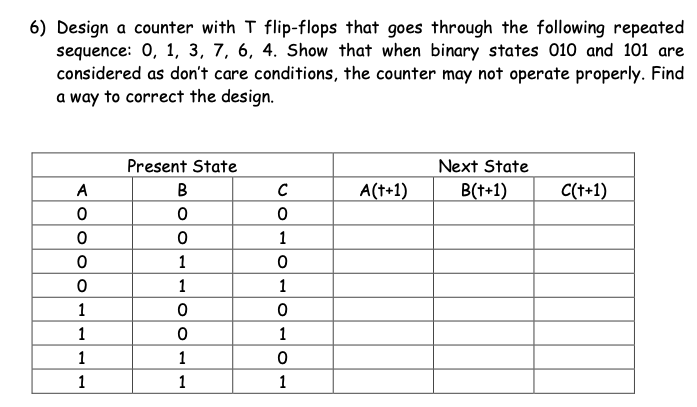 6) Design a counter with T flip-flops that goes through the following repeated sequence: 0, 1, 3, 7, 6, 4. Show that when binary states 010 and 101 are considered as don't care conditions, the counter may not operate properly. Find a way to correct the design.

| Present State | | | Next State | | |
|---|---|---|---|---|---|
| A | B | C | A(t+1) | B(t+1) | C(t+1) |
| 0 | 0 | 0 | | | |
| 0 | 0 | 1 | | | |
| 0 | 1 | 0 | | | |
| 0 | 1 | 1 | | | |
| 1 | 0 | 0 | | | |
| 1 | 0 | 1 | | | |
| 1 | 1 | 0 | | | |
| 1 | 1 | 1 | | | |